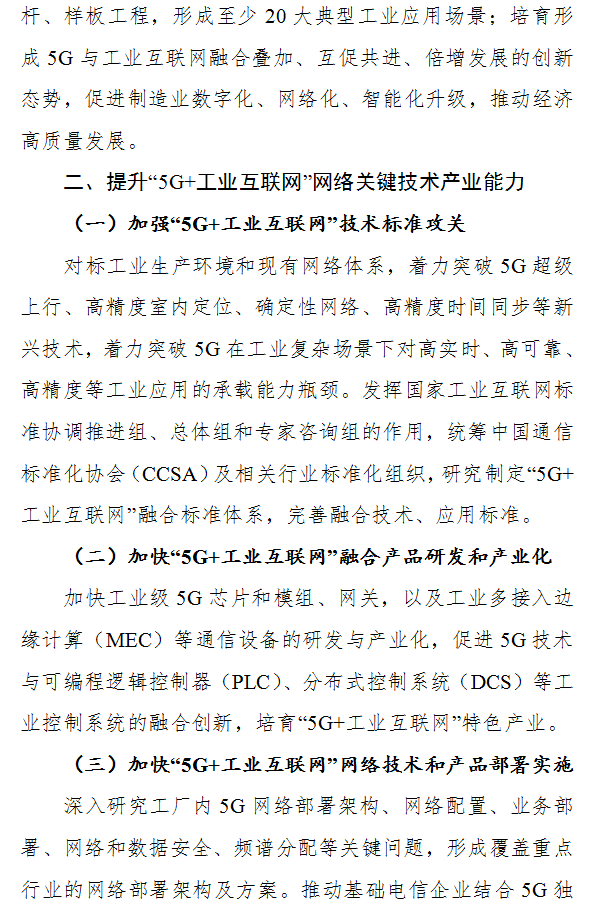 杆、样板工程，形成至少 20 大典型工业应用场景；培育形成 5G 与工业互联网融合叠加、互促共进、倍增发展的创新态势，促进制造业数字化、网络化、智能化升级，推动经济高质量发展。

二、提升“5G+工业互联网”网络关键技术产业能力

（一）加强“5G+工业互联网”技术标准攻关

对标工业生产环境和现有网络体系，着力突破 5G 超级上行、高精度室内定位、确定性网络、高精度时间同步等新兴技术，着力突破 5G 在工业复杂场景下对高实时、高可靠、高精度等工业应用的承载能力瓶颈。发挥国家工业互联网标准协调推进组、总体组和专家咨询组的作用，统筹中国通信标准化协会（CCSA）及相关行业标准化组织，研究制定“5G+工业互联网”融合标准体系，完善融合技术、应用标准。

（二）加快“5G+工业互联网”融合产品研发和产业化

加快工业级 5G 芯片和模组、网关，以及工业多接入边缘计算（MEC）等通信设备的研发与产业化，促进 5G 技术与可编程逻辑控制器（PLC）、分布式控制系统（DCS）等工业控制系统的融合创新，培育“5G+工业互联网”特色产业。

（三）加快“5G+工业互联网”网络技术和产品部署实施

深入研究工厂内 5G 网络部署架构、网络配置、业务部署、网络和数据安全、频谱分配等关键问题，形成覆盖重点行业的网络部署架构及方案。推动基础电信企业结合 5G 独